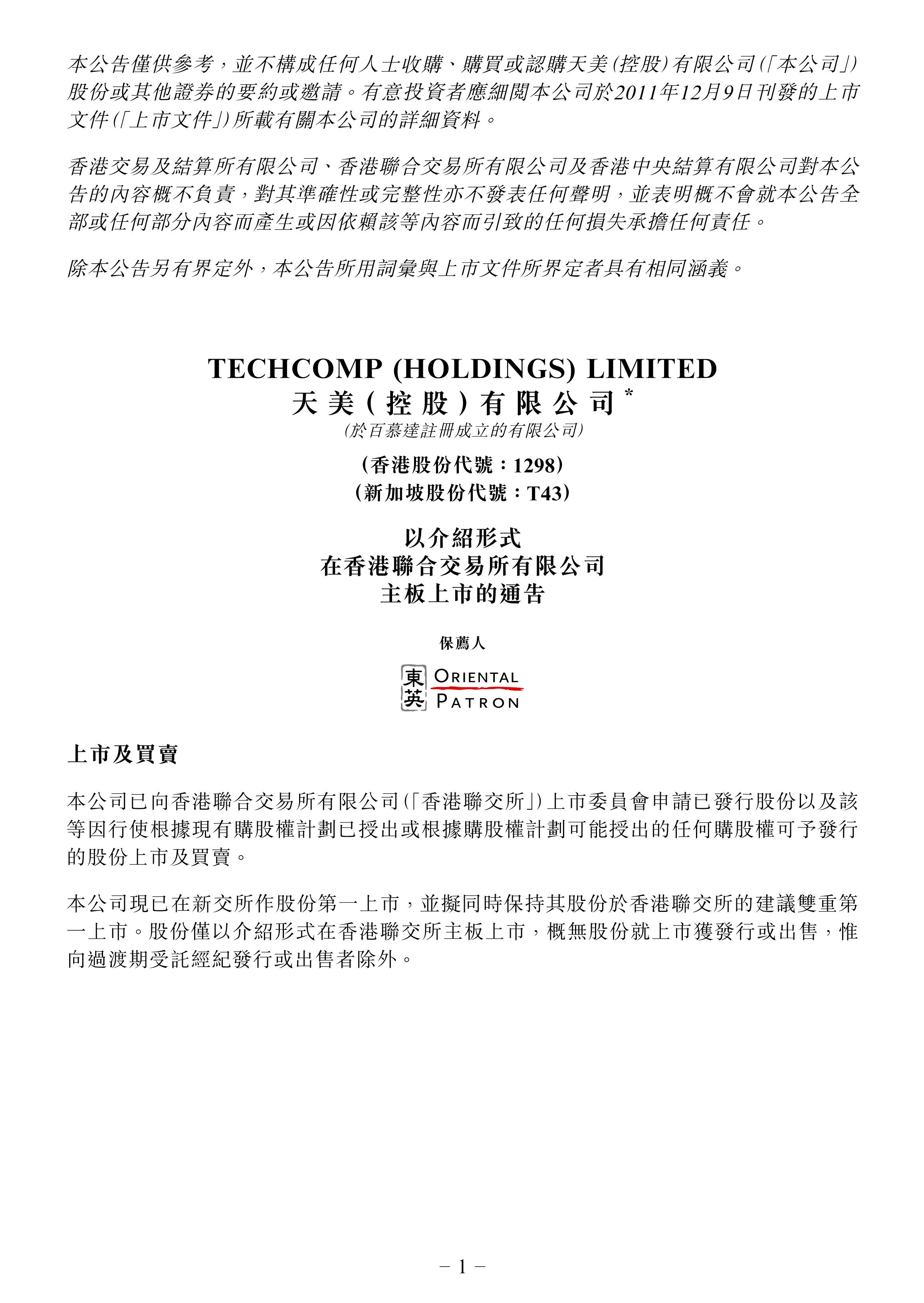 本公告僅供參考，並不構成任何人士收購、購買或認購天美(控股)有限公司(「本公司」)股份或其他證券的要約或邀請。有意投資者應細閱本公司於2011年12月9日刊發的上市文件(「上市文件」)所載有關本公司的詳細資料。

香港交易及結算所有限公司、香港聯合交易所有限公司及香港中央結算有限公司對本公告的內容概不負責，對其準確性或完整性亦不發表任何聲明，並表明概不會就本公告全部或任何部分內容而產生或因依賴該等內容而引致的任何損失承擔任何責任。

除本公告另有界定外，本公告所用詞彙與上市文件所界定者具有相同涵義。

TECHCOMP (HOLDINGS) LIMITED
天美(控股)有限公司*
(於百慕達註冊成立的有限公司)

(香港股份代號：1298)
(新加坡股份代號：T43)

以介紹形式
在香港聯合交易所有限公司
主板上市的通告

保薦人

東英 ORIENTAL PATRON

上市及買賣

本公司已向香港聯合交易所有限公司(「香港聯交所」)上市委員會申請已發行股份以及該等因行使根據現有購股權計劃已授出或根據購股權計劃可能授出的任何購股權可予發行的股份上市及買賣。

本公司現已在新交所作股份第一上市，並擬同時保持其股份於香港聯交所的建議雙重第一上市。股份僅以介紹形式在香港聯交所主板上市，概無股份就上市獲發行或出售，惟向過渡期受託經紀發行或出售者除外。

– 1 –